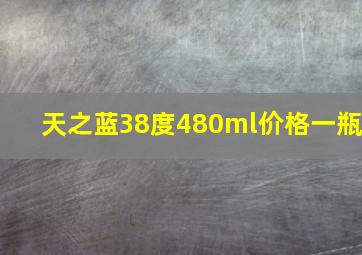 天之蓝38度480ml价格一瓶